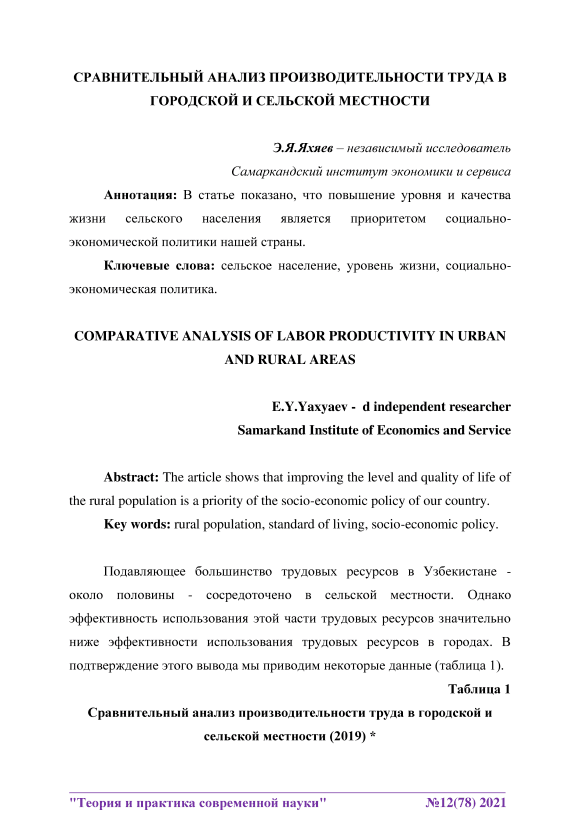 СРАВНИТЕЛЬНЫЙ АНАЛИЗ ПРОИЗВОДИТЕЛЬНОСТИ ТРУДА В ГОРОДСКОЙ И СЕЛЬСКОЙ МЕСТНОСТИ

Э.Я.Яхяев – независимый исследователь
Самаркандский институт экономики и сервиса

Аннотация: В статье показано, что повышение уровня и качества жизни сельского населения является приоритетом социально-экономической политики нашей страны.

Ключевые слова: сельское население, уровень жизни, социально-экономическая политика.

COMPARATIVE ANALYSIS OF LABOR PRODUCTIVITY IN URBAN AND RURAL AREAS

E.Y.Yaxyaev - d independent researcher
Samarkand Institute of Economics and Service

Abstract: The article shows that improving the level and quality of life of the rural population is a priority of the socio-economic policy of our country.

Key words: rural population, standard of living, socio-economic policy.

Подавляющее большинство трудовых ресурсов в Узбекистане - около половины - сосредоточено в сельской местности. Однако эффективность использования этой части трудовых ресурсов значительно ниже эффективности использования трудовых ресурсов в городах. В подтверждение этого вывода мы приводим некоторые данные (таблица 1).

Таблица 1

Сравнительный анализ производительности труда в городской и сельской местности (2019) *

"Теория и практика современной науки" №12(78) 2021